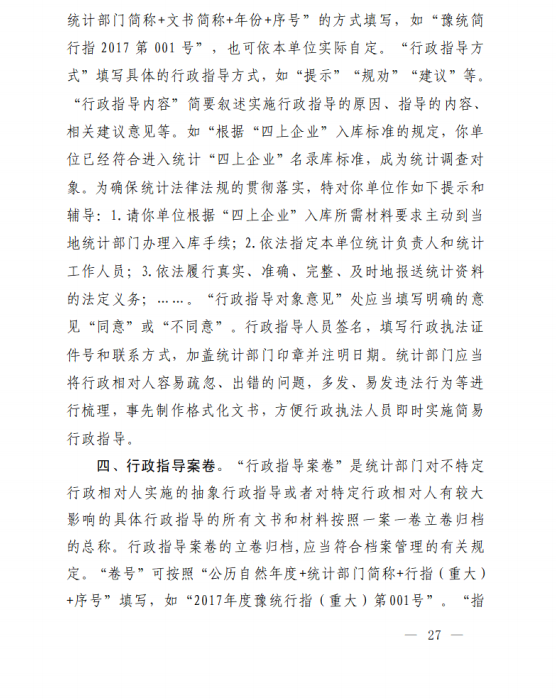 统计部门简称+文书简称+年份+序号”的方式填写，如“豫统简行指 2017 第 001 号”，也可依本单位实际自定。“行政指导方式”填写具体的行政指导方式，如“提示”“规劝”“建议”等。“行政指导内容”简要叙述实施行政指导的原因、指导的内容、相关建议意见等。如“根据“四上企业”入库标准的规定，你单位已经符合进入统计“四上企业”名录库标准，成为统计调查对象。为确保统计法律法规的贯彻落实，特对你单位作如下提示和辅导：1.请你单位根据“四上企业”入库所需材料要求主动到当地统计部门办理入库手续；2.依法指定本单位统计负责人和统计工作人员；3.依法履行真实、准确、完整、及时地报送统计资料的法定义务；……。“行政指导对象意见”处应当填写明确的意见“同意”或“不同意”。行政指导人员签名，填写行政执法证件号和联系方式，加盖统计部门印章并注明日期。统计部门应当将行政相对人容易疏忽、出错的问题，多发、易发违法行为等进行梳理，事先制作格式化文书，方便行政执法人员即时实施简易行政指导。

四、行政指导案卷。“行政指导案卷”是统计部门对不特定行政相对人实施的抽象行政指导或者对特定行政相对人有较大影响的具体行政指导的所有文书和材料按照一案一卷立卷归档的总称。行政指导案卷的立卷归档，应当符合档案管理的有关规定。“卷号”可按照“公历自然年度+统计部门简称+行指（重大）+序号”填写，如“2017年度豫统行指（重大）第001号”。“指

— 27 —